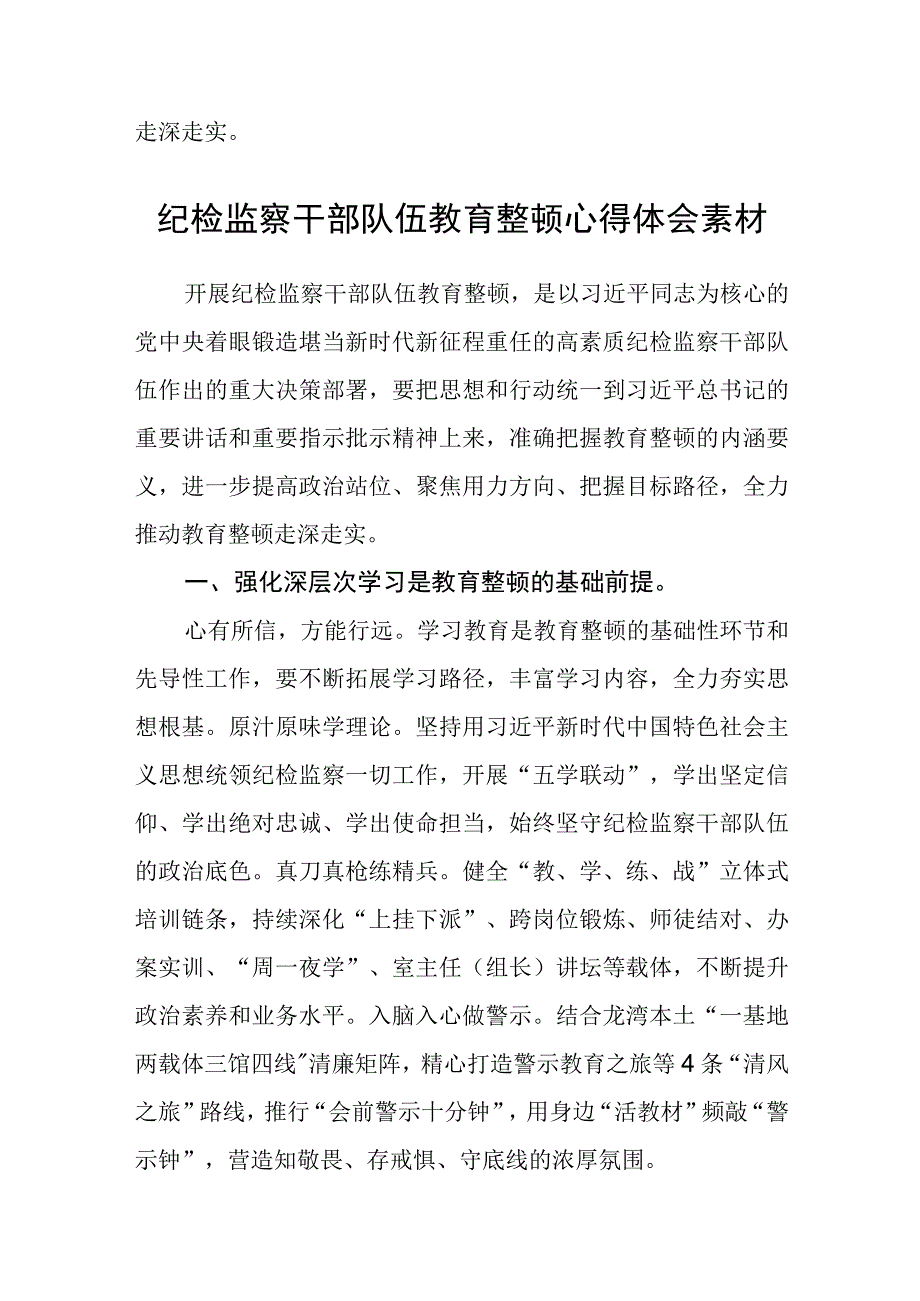 走深走实。

纪检监察干部队伍教育整顿心得体会素材

开展纪检监察干部队伍教育整顿，是以习近平同志为核心的党中央着眼锻造堪当新时代新征程重任的高素质纪检监察干部队伍作出的重大决策部署，要把思想和行动统一到习近平总书记的重要讲话和重要指示批示精神上来，准确把握教育整顿的内涵要义，进一步提高政治站位、聚焦用力方向、把握目标路径，全力推动教育整顿走深走实。

一、强化深层次学习是教育整顿的基础前提。

心有所信，方能行远。学习教育是教育整顿的基础性环节和先导性工作，要不断拓展学习路径，丰富学习内容，全力夯实思想根基。原汁原味学理论。坚持用习近平新时代中国特色社会主义思想统领纪检监察一切工作，开展“五学联动”，学出坚定信仰、学出绝对忠诚、学出使命担当，始终坚守纪检监察干部队伍的政治底色。真刀真枪练精兵。健全“教、学、练、战”立体式培训链条，持续深化“上挂下派”、跨岗位锻炼、师徒结对、办案实训、“周一夜学”、室主任（组长）讲坛等载体，不断提升政治素养和业务水平。入脑入心做警示。结合龙湾本土“一基地两载体三馆四线”清廉矩阵，精心打造警示教育之旅等4条“清风之旅”路线，推行“会前警示十分钟”，用身边“活教材”频敲“警示钟”，营造知敬畏、存戒惧、守底线的浓厚氛围。